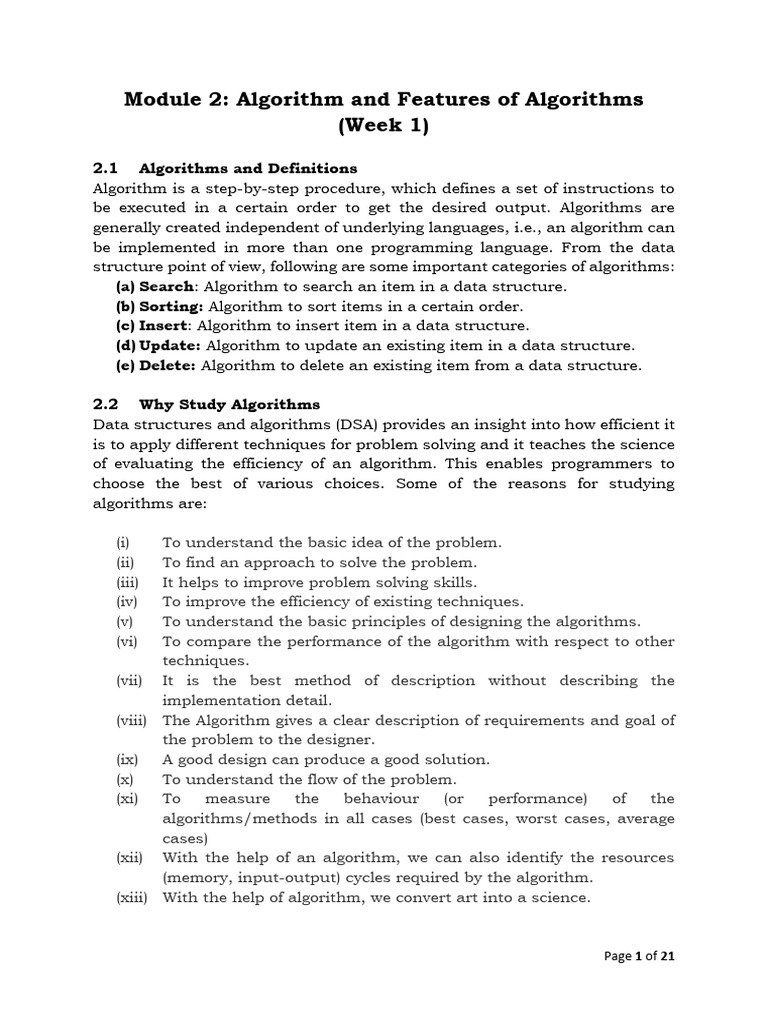 Module 2: Algorithm and Features of Algorithms (Week 1)

2.1 Algorithms and Definitions
Algorithm is a step-by-step procedure, which defines a set of instructions to be executed in a certain order to get the desired output. Algorithms are generally created independent of underlying languages, i.e., an algorithm can be implemented in more than one programming language. From the data structure point of view, following are some important categories of algorithms:
(a) Search: Algorithm to search an item in a data structure.
(b) Sorting: Algorithm to sort items in a certain order.
(c) Insert: Algorithm to insert item in a data structure.
(d) Update: Algorithm to update an existing item in a data structure.
(e) Delete: Algorithm to delete an existing item from a data structure.

2.2 Why Study Algorithms
Data structures and algorithms (DSA) provides an insight into how efficient it is to apply different techniques for problem solving and it teaches the science of evaluating the efficiency of an algorithm. This enables programmers to choose the best of various choices. Some of the reasons for studying algorithms are:

(i) To understand the basic idea of the problem.
(ii) To find an approach to solve the problem.
(iii) It helps to improve problem solving skills.
(iv) To improve the efficiency of existing techniques.
(v) To understand the basic principles of designing the algorithms.
(vi) To compare the performance of the algorithm with respect to other techniques.
(vii) It is the best method of description without describing the implementation detail.
(viii) The Algorithm gives a clear description of requirements and goal of the problem to the designer.
(ix) A good design can produce a good solution.
(x) To understand the flow of the problem.
(xi) To measure the behaviour (or performance) of the algorithms/methods in all cases (best cases, worst cases, average cases)
(xii) With the help of an algorithm, we can also identify the resources (memory, input-output) cycles required by the algorithm.
(xiii) With the help of algorithm, we convert art into a science.

Page 1 of 21